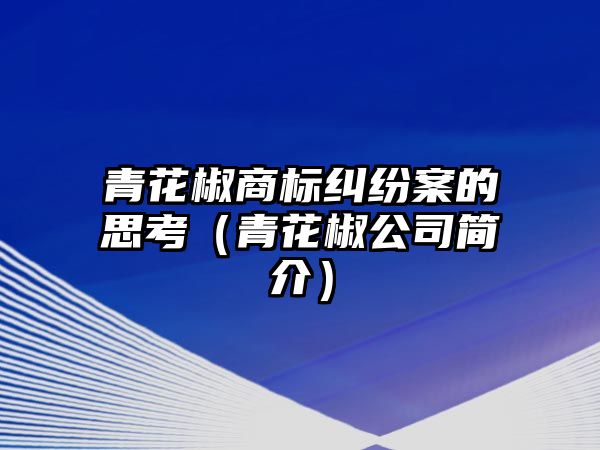 青花椒商标纠纷案的思考（青花椒公司简介）